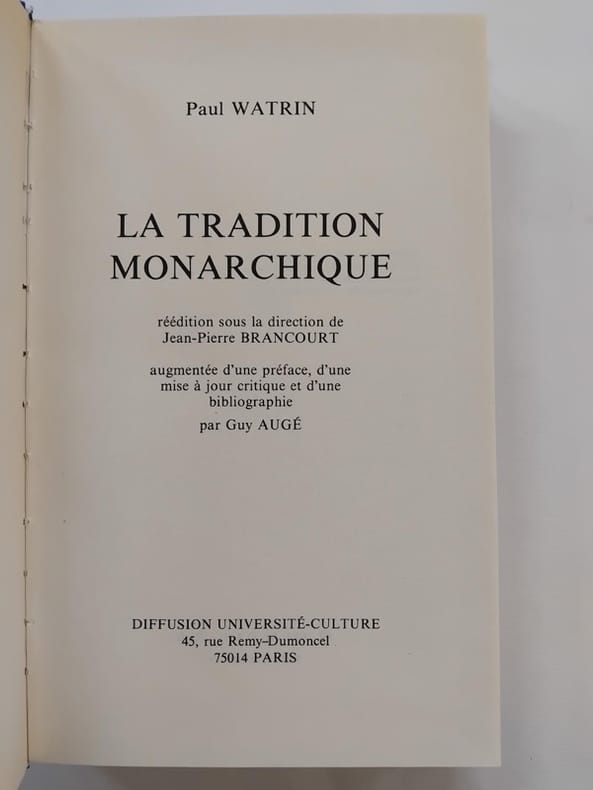 Paul WATRIN

LA TRADITION
MONARCHIQUE

réédition sous la direction de
Jean-Pierre BRANCOURT

augmentée d'une préface, d'une
mise à jour critique et d'une
bibliographie
par Guy AUGÉ

DIFFUSION UNIVERSITÉ-CULTURE
45, rue Remy–Dumoncel
75014 PARIS